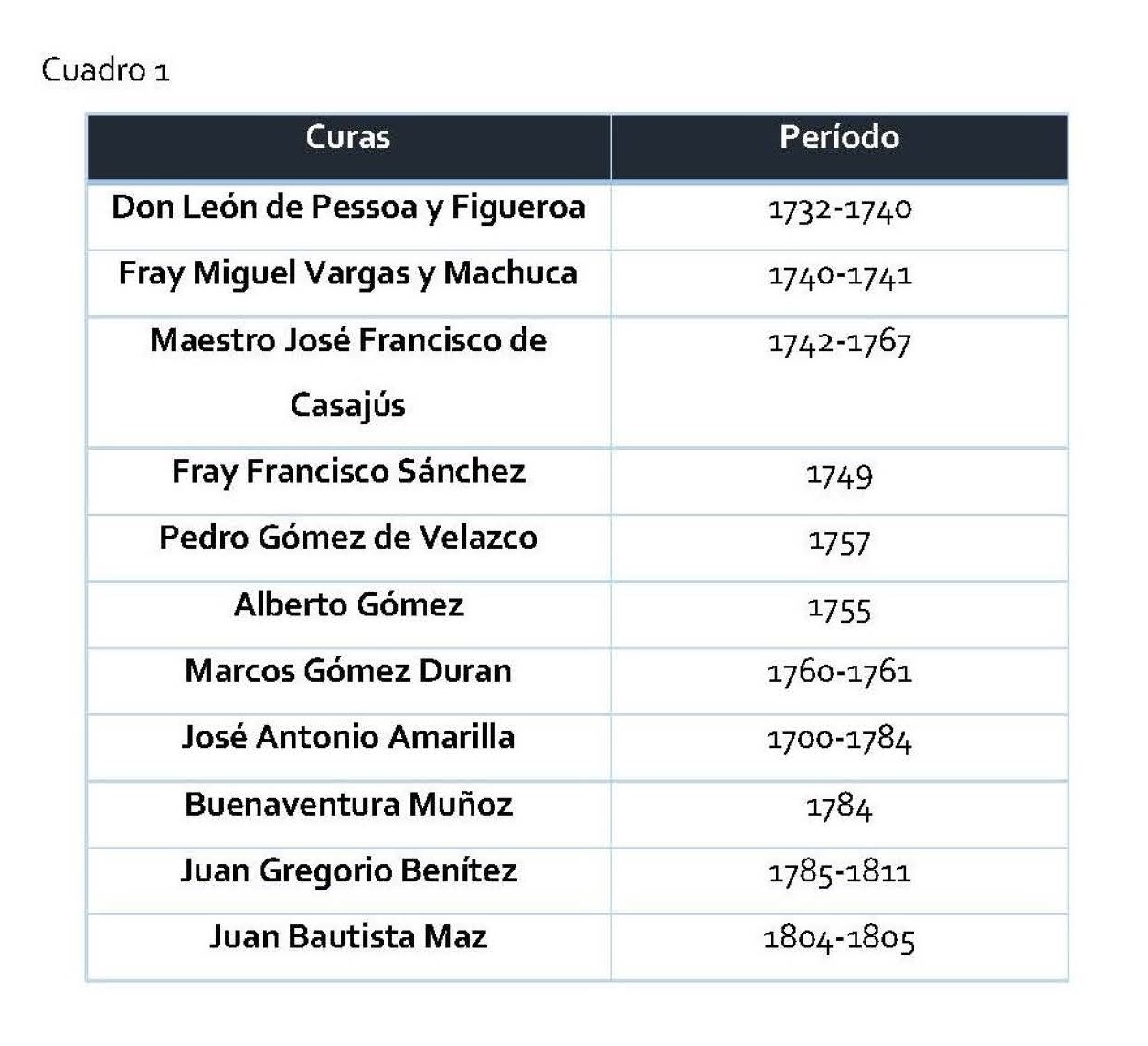 Cuadro 1

| Curas | Período |
|---|---|
| Don León de Pessoa y Figueroa | 1732-1740 |
| Fray Miguel Vargas y Machuca | 1740-1741 |
| Maestro José Francisco de Casajús | 1742-1767 |
| Fray Francisco Sánchez | 1749 |
| Pedro Gómez de Velazco | 1757 |
| Alberto Gómez | 1755 |
| Marcos Gómez Duran | 1760-1761 |
| José Antonio Amarilla | 1700-1784 |
| Buenaventura Muñoz | 1784 |
| Juan Gregorio Benítez | 1785-1811 |
| Juan Bautista Maz | 1804-1805 |